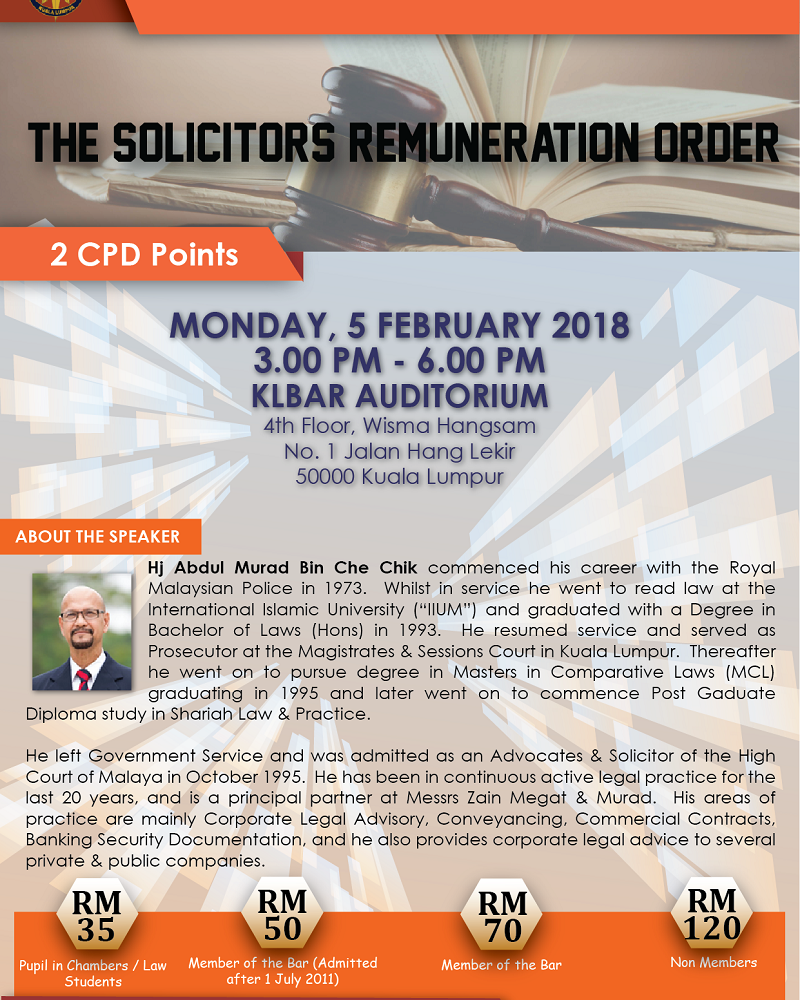 THE SOLICITORS REMUNERATION ORDER

2 CPD Points

MONDAY, 5 FEBRUARY 2018
3.00 PM - 6.00 PM
KLBAR AUDITORIUM
4th Floor, Wisma Hangsam
No. 1 Jalan Hang Lekir
50000 Kuala Lumpur

ABOUT THE SPEAKER

Hj Abdul Murad Bin Che Chik commenced his career with the Royal Malaysian Police in 1973. Whilst in service he went to read law at the International Islamic University ("IIUM") and graduated with a Degree in Bachelor of Laws (Hons) in 1993. He resumed service and served as Prosecutor at the Magistrates & Sessions Court in Kuala Lumpur. Thereafter he went on to pursue degree in Masters in Comparative Laws (MCL) graduating in 1995 and later went on to commence Post Gaduate Diploma study in Shariah Law & Practice.

He left Government Service and was admitted as an Advocates & Solicitor of the High Court of Malaya in October 1995. He has been in continuous active legal practice for the last 20 years, and is a principal partner at Messrs Zain Megat & Murad. His areas of practice are mainly Corporate Legal Advisory, Conveyancing, Commercial Contracts, Banking Security Documentation, and he also provides corporate legal advice to several private & public companies.

RM 35
Pupil in Chambers / Law Students

RM 50
Member of the Bar (Admitted after 1 July 2011)

RM 70
Member of the Bar

RM 120
Non Members